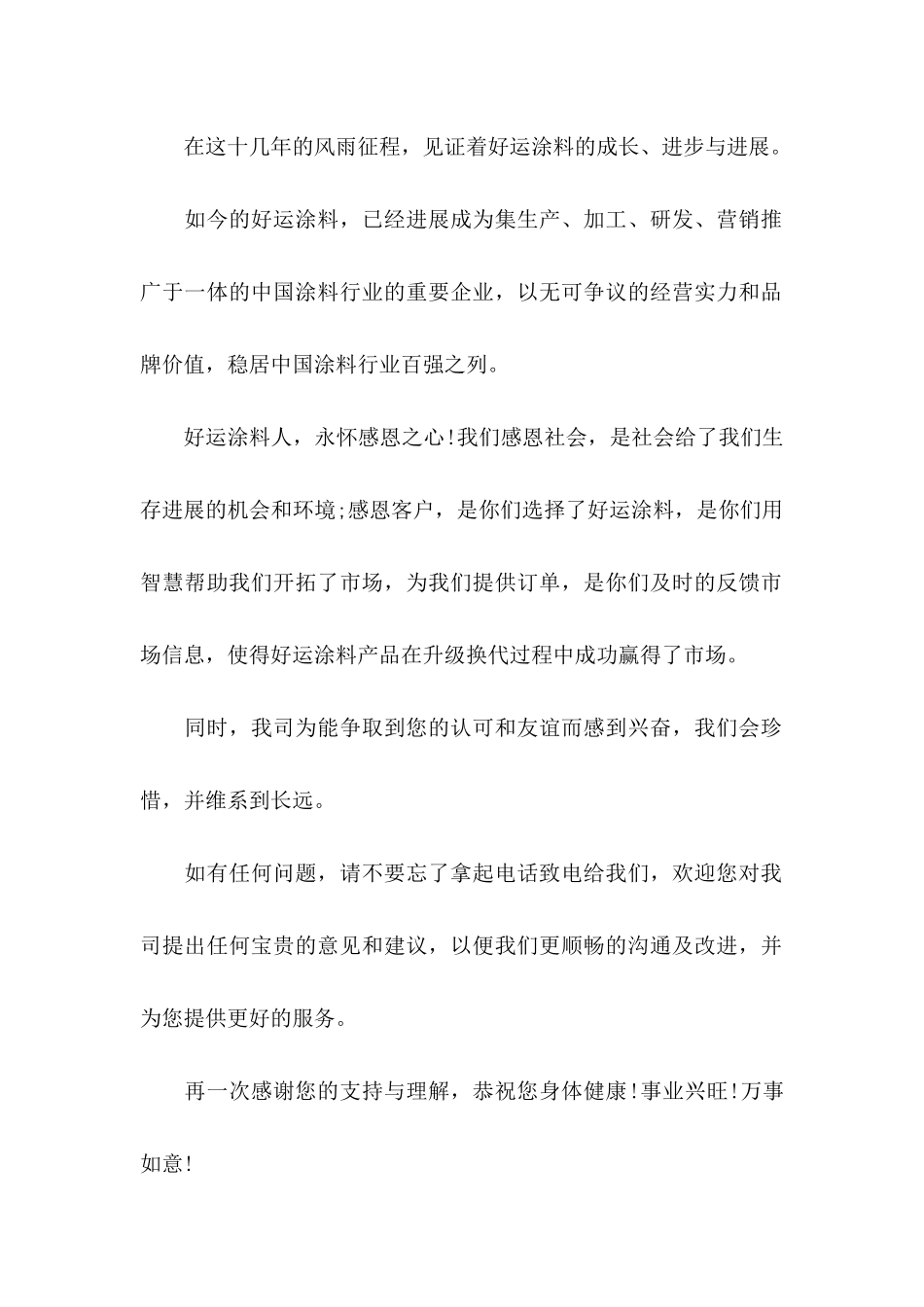 在这十几年的风雨征程，见证着好运涂料的成长、进步与进展。

如今的好运涂料，已经进展成为集生产、加工、研发、营销推广于一体的中国涂料行业的重要企业，以无可争议的经营实力和品牌价值，稳居中国涂料行业百强之列。

好运涂料人，永怀感恩之心!我们感恩社会，是社会给了我们生存进展的机会和环境;感恩客户，是你们选择了好运涂料，是你们用智慧帮助我们开拓了市场，为我们提供订单，是你们及时的反馈市场信息，使得好运涂料产品在升级换代过程中成功赢得了市场。

同时，我司为能争取到您的认可和友谊而感到兴奋，我们会珍惜，并维系到长远。

如有任何问题，请不要忘了拿起电话致电给我们，欢迎您对我司提出任何宝贵的意见和建议，以便我们更顺畅的沟通及改进，并为您提供更好的服务。

再一次感谢您的支持与理解，恭祝您身体健康!事业兴旺!万事如意!